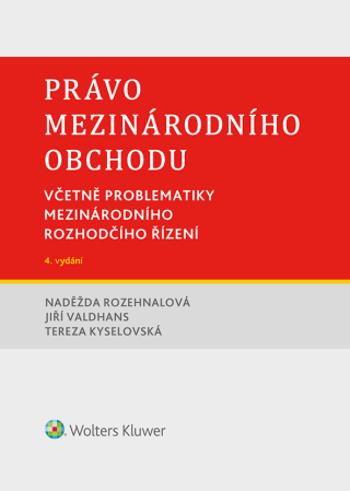 PRÁVO MEZINÁRODNÍHO OBCHODU

VČETNĚ PROBLEMATIKY MEZINÁRODNÍHO ROZHODČÍHO ŘÍZENÍ

4. vydání

NADĚŽDA ROZEHNALOVÁ
JIŘÍ VALDHANS
TEREZA KYSELOVSKÁ

Wolters Kluwer